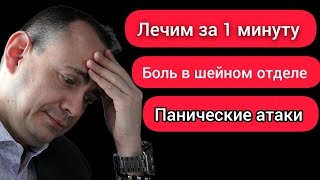 Лечим за 1 минуту

Боль в шейном отделе

Панические атаки